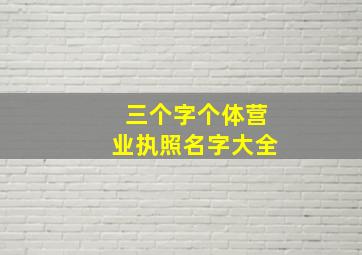 三个字个体营业执照名字大全